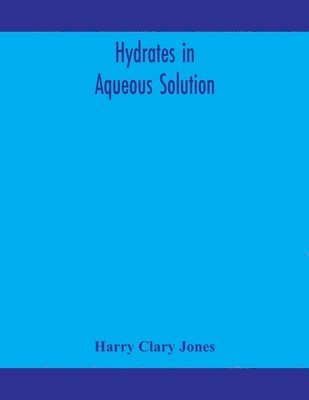 Hydrates in Aqueous Solution

Harry Clary Jones